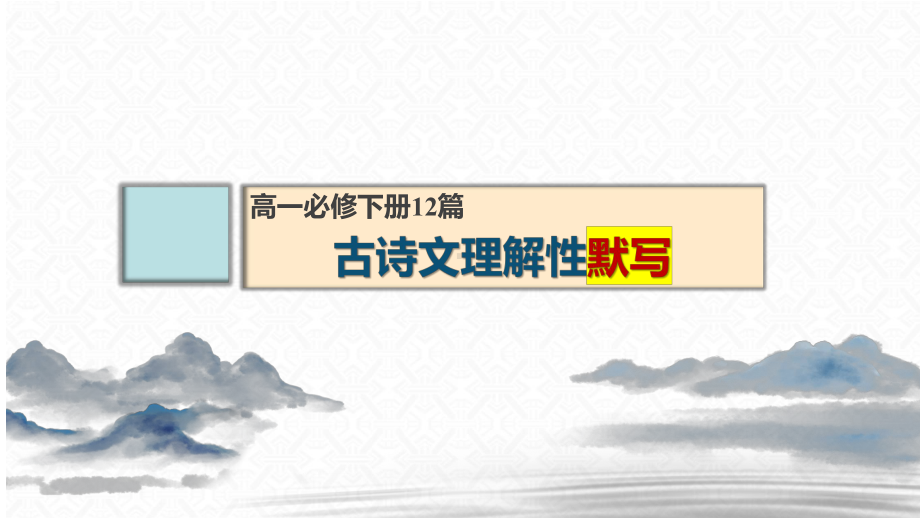 高一必修下册12篇

古诗文理解性默写